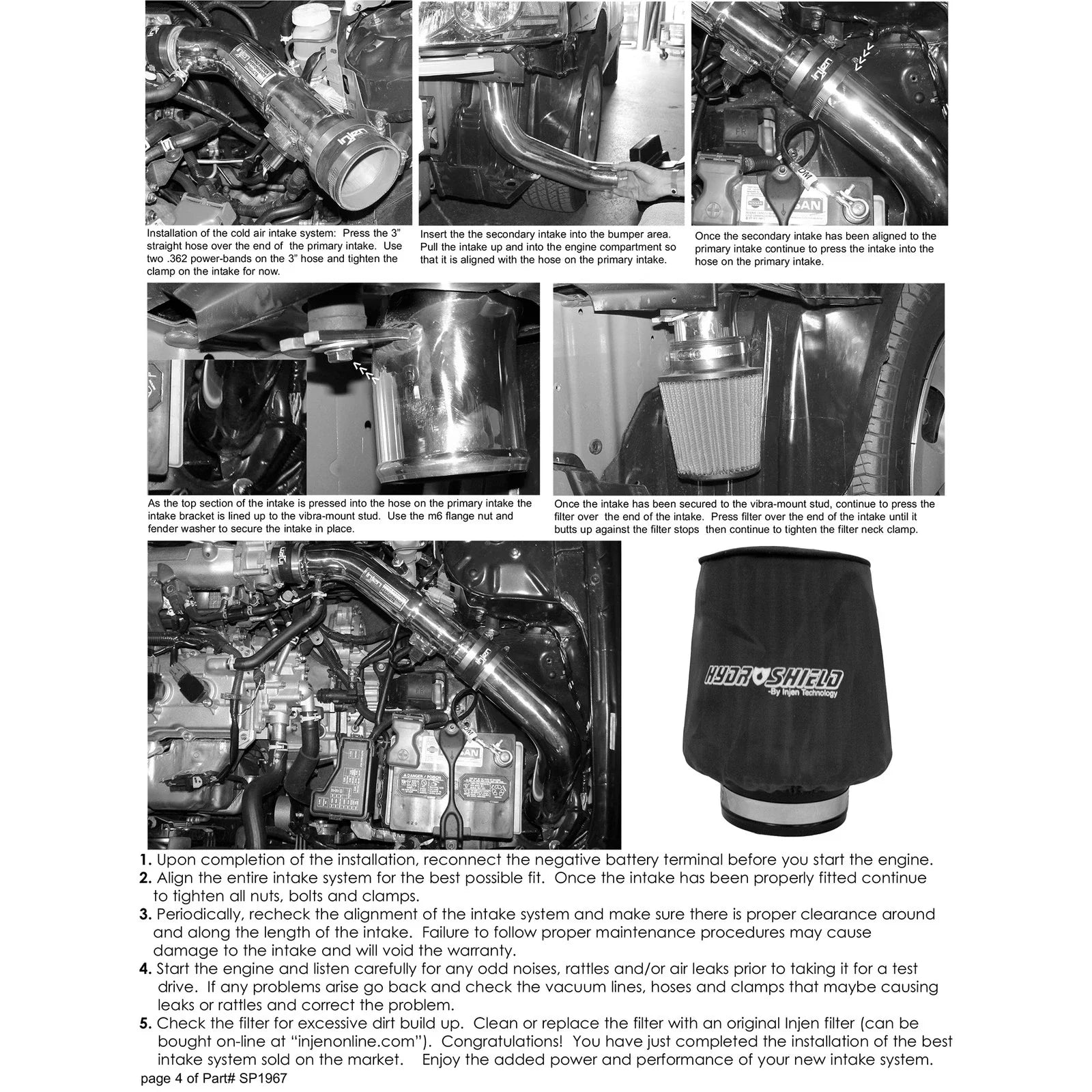 Installation of the cold air intake system: Press the 3" straight hose over the end of the primary intake. Use two .362 power-bands on the 3" hose and tighten the clamp on the intake for now.

Insert the the secondary intake into the bumper area. Pull the intake up and into the engine compartment so that it is aligned with the hose on the primary intake.

Once the secondary intake has been aligned to the primary intake continue to press the intake into the hose on the primary intake.

As the top section of the intake is pressed into the hose on the primary intake the intake bracket is lined up to the vibra-mount stud. Use the m6 flange nut and fender washer to secure the intake in place.

Once the intake has been secured to the vibra-mount stud, continue to press the filter over the end of the intake. Press filter over the end of the intake until it butts up against the filter stops then continue to tighten the filter neck clamp.

HYDRO SHIELD
-By Injen Technology

1. Upon completion of the installation, reconnect the negative battery terminal before you start the engine.
2. Align the entire intake system for the best possible fit. Once the intake has been properly fitted continue to tighten all nuts, bolts and clamps.
3. Periodically, recheck the alignment of the intake system and make sure there is proper clearance around and along the length of the intake. Failure to follow proper maintenance procedures may cause damage to the intake and will void the warranty.
4. Start the engine and listen carefully for any odd noises, rattles and/or air leaks prior to taking it for a test drive. If any problems arise go back and check the vacuum lines, hoses and clamps that maybe causing leaks or rattles and correct the problem.
5. Check the filter for excessive dirt build up. Clean or replace the filter with an original Injen filter (can be bought on-line at "injenonline.com"). Congratulations! You have just completed the installation of the best intake system sold on the market. Enjoy the added power and performance of your new intake system.

page 4 of Part# SP1967